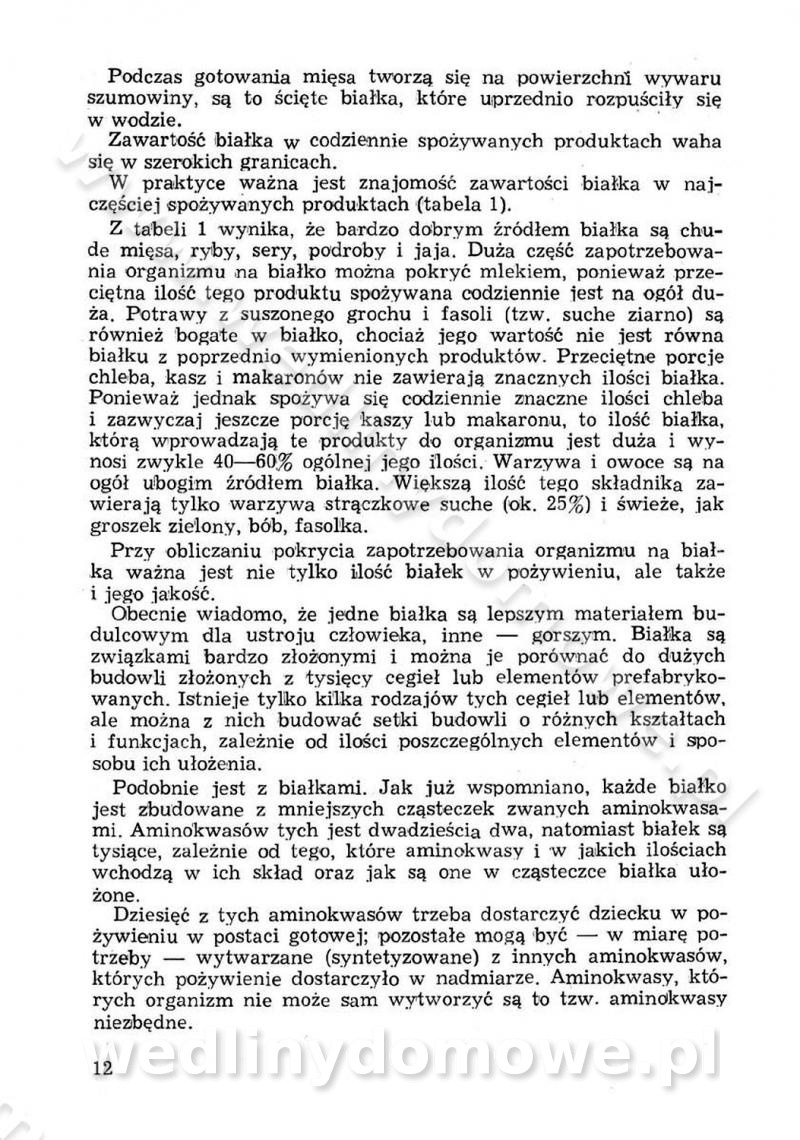 Podczas gotowania mięsa tworzą się na powierzchni wywaru szumowiny, są to ścięte białka, które uprzednio rozpuściły się w wodzie.

Zawartość białka w codziennie spożywanych produktach waha się w szerokich granicach.

W praktyce ważna jest znajomość zawartości białka w najczęściej spożywanych produktach (tabela 1).

Z tabeli 1 wynika, że bardzo dobrym źródłem białka są chude mięsa, ryby, sery, podroby i jaja. Duża część zapotrzebowania organizmu na białko można pokryć mlekiem, ponieważ przeciętna ilość tego produktu spożywana codziennie jest na ogół duża. Potrawy z suszonego grochu i fasoli (tzw. suche ziarno) są również bogate w białko, chociaż jego wartość nie jest równa białku z poprzednio wymienionych produktów. Przeciętne porcje chleba, kasz i makaronów nie zawierają znacznych ilości białka. Ponieważ jednak spożywa się codziennie znaczne ilości chleba i zazwyczaj jeszcze porcję kaszy lub makaronu, to ilość białka, którą wprowadzają te produkty do organizmu jest duża i wynosi zwykle 40—60% ogólnej jego ilości. Warzywa i owoce są na ogół ubogim źródłem białka. Większą ilość tego składnika zawierają tylko warzywa strączkowe suche (ok. 25%) i świeże, jak groszek zielony, bób, fasolka.

Przy obliczaniu pokrycia zapotrzebowania organizmu na białka ważna jest nie tylko ilość białek w pożywieniu, ale także i jego jakość.

Obecnie wiadomo, że jedne białka są lepszym materiałem budulcowym dla ustroju człowieka, inne — gorszym. Białka są związkami bardzo złożonymi i można je porównać do dużych budowli złożonych z tysięcy cegieł lub elementów prefabrykowanych. Istnieje tylko kilka rodzajów tych cegieł lub elementów, ale można z nich budować setki budowli o różnych kształtach i funkcjach, zależnie od ilości poszczególnych elementów i sposobu ich ułożenia.

Podobnie jest z białkami. Jak już wspomniano, każde białko jest zbudowane z mniejszych cząsteczek zwanych aminokwasami. Aminokwasów tych jest dwadzieścia dwa, natomiast białek są tysiące, zależnie od tego, które aminokwasy i w jakich ilościach wchodzą w ich skład oraz jak są one w cząsteczce białka ułożone.

Dziesięć z tych aminokwasów trzeba dostarczyć dziecku w pożywieniu w postaci gotowej; pozostałe mogą być — w miarę potrzeby — wytwarzane (syntetyzowane) z innych aminokwasów, których pożywienie dostarczyło w nadmiarze. Aminokwasy, których organizm nie może sam wytworzyć są to tzw. aminokwasy niezbędne.

12

wedlinydomowe.pl